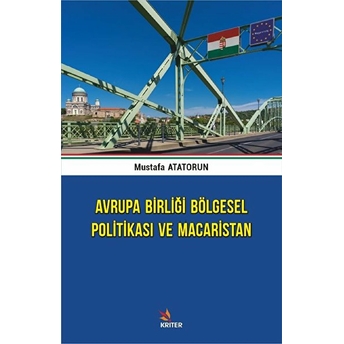 Mustafa ATATORUN

AVRUPA BİRLİĞİ BÖLGESEL POLİTİKASI VE MACARİSTAN

KRİTER